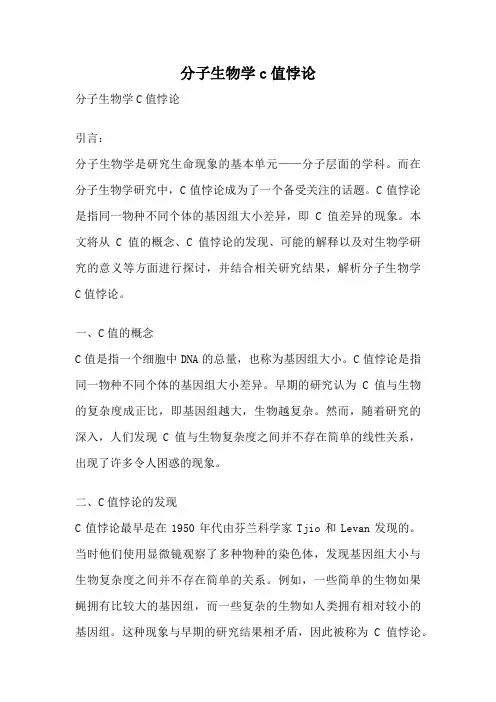 分子生物学 c 值悖论

分子生物学 C 值悖论

引言：

分子生物学是研究生命现象的基本单元——分子层面的学科。而在分子生物学研究中，C 值悖论成为了一个备受关注的话题。C 值悖论是指同一物种不同个体的基因组大小差异，即 C 值差异的现象。本文将从 C 值的概念、C 值悖论的发现、可能的解释以及对生物学研究的意义等方面进行探讨，并结合相关研究结果，解析分子生物学 C 值悖论。

一、C 值的概念

C 值是指一个细胞中 DNA 的总量，也称为基因组大小。C 值悖论是指同一物种不同个体的基因组大小差异。早期的研究认为 C 值与生物的复杂度成正比，即基因组越大，生物越复杂。然而，随着研究的深入，人们发现 C 值与生物复杂度之间并不存在简单的线性关系，出现了许多令人困惑的现象。

二、C 值悖论的发现

C 值悖论最早是在 1950 年代由芬兰科学家 Tjio 和 Levan 发现的。当时他们使用显微镜观察了多种物种的染色体，发现基因组大小与生物复杂度之间并不存在简单的关系。例如，一些简单的生物如果蝇拥有比较大的基因组，而一些复杂的生物如人类拥有相对较小的基因组。这种现象与早期的研究结果相矛盾，因此被称为 C 值悖论。